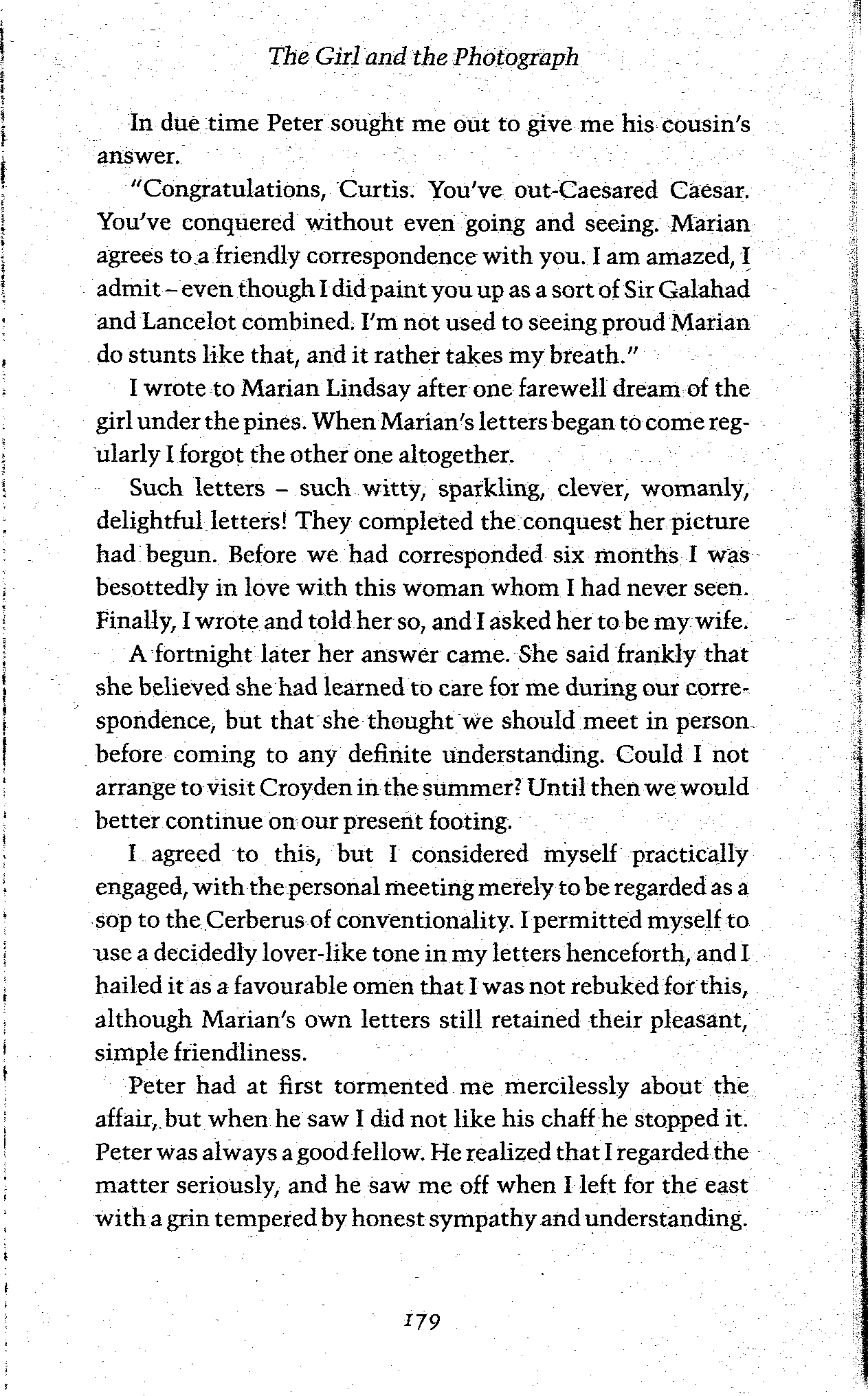 The Girl and the Photograph

In due time Peter sought me out to give me his cousin's answer.

"Congratulations, Curtis. You've out-Caesared Caesar. You've conquered without even going and seeing. Marian agrees to a friendly correspondence with you. I am amazed, I admit – even though I did paint you up as a sort of Sir Galahad and Lancelot combined. I'm not used to seeing proud Marian do stunts like that, and it rather takes my breath."

I wrote to Marian Lindsay after one farewell dream of the girl under the pines. When Marian's letters began to come regularly I forgot the other one altogether.

Such letters – such witty, sparkling, clever, womanly, delightful letters! They completed the conquest her picture had begun. Before we had corresponded six months I was besottedly in love with this woman whom I had never seen. Finally, I wrote and told her so, and I asked her to be my wife.

A fortnight later her answer came. She said frankly that she believed she had learned to care for me during our correspondence, but that she thought we should meet in person before coming to any definite understanding. Could I not arrange to visit Croyden in the summer? Until then we would better continue on our present footing.

I agreed to this, but I considered myself practically engaged, with the personal meeting merely to be regarded as a sop to the Cerberus of conventionality. I permitted myself to use a decidedly lover-like tone in my letters henceforth, and I hailed it as a favourable omen that I was not rebuked for this, although Marian's own letters still retained their pleasant, simple friendliness.

Peter had at first tormented me mercilessly about the affair, but when he saw I did not like his chaff he stopped it. Peter was always a good fellow. He realized that I regarded the matter seriously, and he saw me off when I left for the east with a grin tempered by honest sympathy and understanding.

179